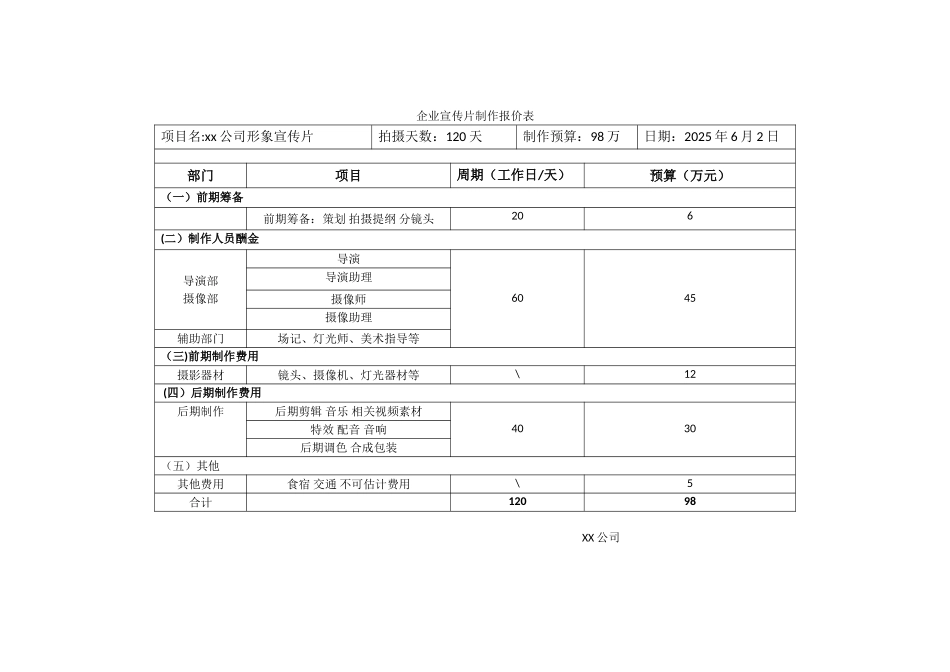 企业宣传片制作报价表

| 项目名:xx 公司形象宣传片 | 拍摄天数：120 天 | 制作预算：98 万 | 日期：2025 年 6 月 2 日 |
|---|---|---|---|

| 部门 | 项目 | 周期（工作日/天） | 预算（万元） |
|---|---|---|---|
| （一）前期筹备 | | | |
| | 前期筹备：策划 拍摄提纲 分镜头 | 20 | 6 |
| (二）制作人员酬金 | | | |
| 导演部 摄像部 | 导演 | 60 | 45 |
| | 导演助理 | | |
| | 摄像师 | | |
| | 摄像助理 | | |
| 辅助部门 | 场记、灯光师、美术指导等 | | |
| (三)前期制作费用 | | | |
| 摄影器材 | 镜头、摄像机、灯光器材等 | \ | 12 |
| (四）后期制作费用 | | | |
| 后期制作 | 后期剪辑 音乐 相关视频素材 | 40 | 30 |
| | 特效 配音 音响 | | |
| | 后期调色 合成包装 | | |
| （五）其他 | | | |
| 其他费用 | 食宿 交通 不可估计费用 | \ | 5 |
| 合计 | | 120 | 98 |

XX 公司